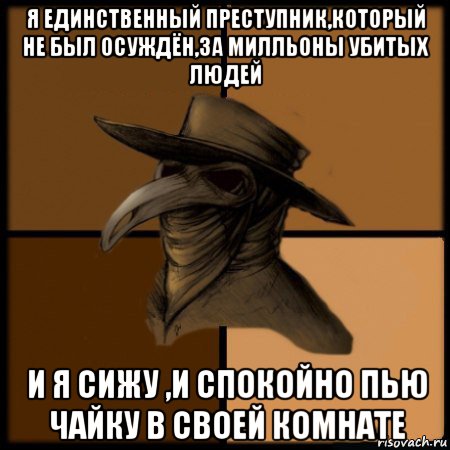 Я ЕДИНСТВЕННЫЙ ПРЕСТУПНИК,КОТОРЫЙ НЕ БЫЛ ОСУЖДЁН,ЗА МИЛЛЬОНЫ УБИТЫХ ЛЮДЕЙ

И Я СИЖУ ,И СПОКОЙНО ПЬЮ ЧАЙКУ В СВОЕЙ КОМНАТЕ

risovach.ru